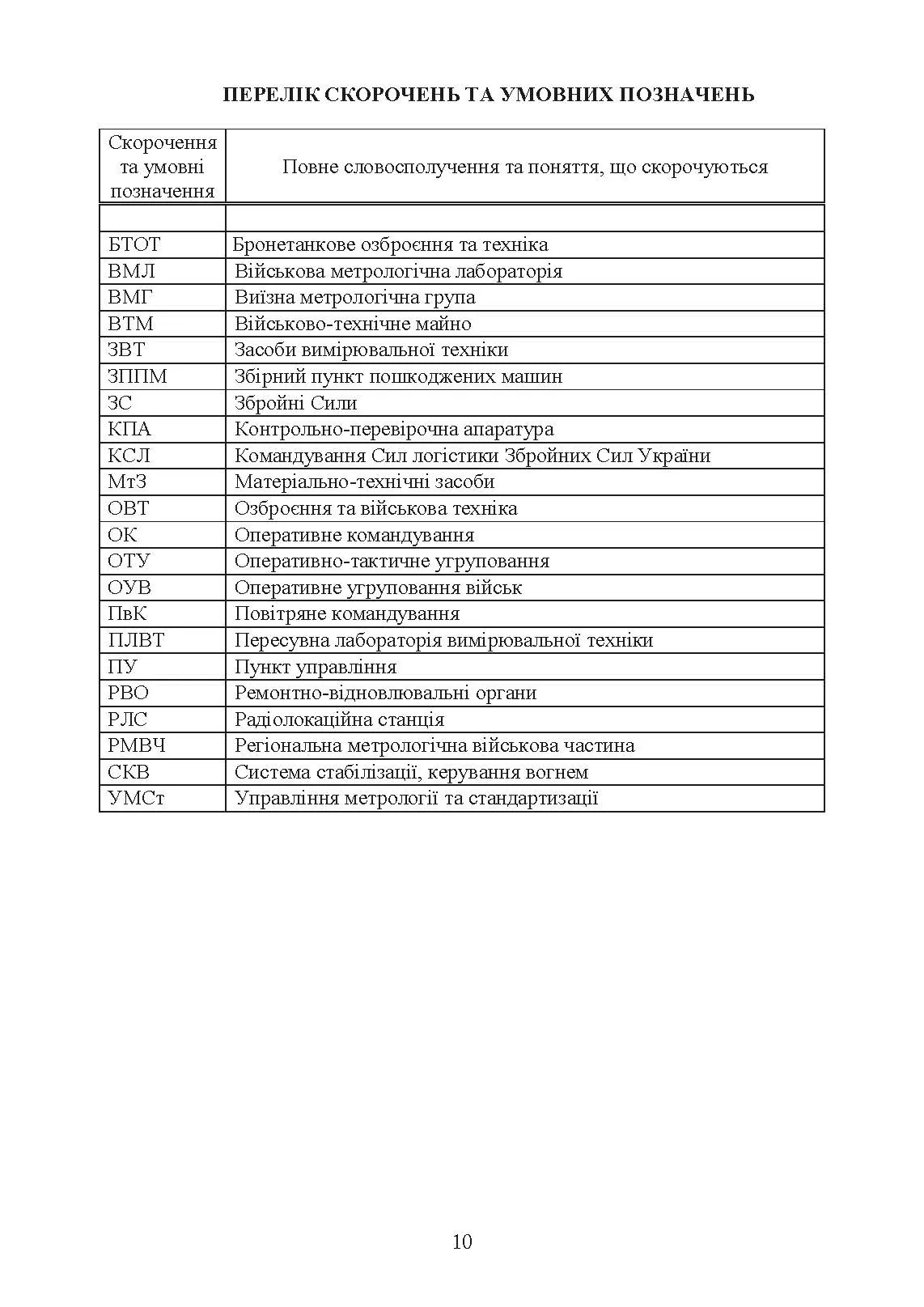 ПЕРЕЛІК СКОРОЧЕНЬ ТА УМОВНИХ ПОЗНАЧЕНЬ

| Скорочення та умовні позначення | Повне словосполучення та поняття, що скорочуються |
|---|---|
| | |
| БТОТ | Бронетанкове озброєння та техніка |
| ВМЛ | Військова метрологічна лабораторія |
| ВМГ | Виїзна метрологічна група |
| ВТМ | Військово-технічне майно |
| ЗВТ | Засоби вимірювальної техніки |
| ЗППМ | Збірний пункт пошкоджених машин |
| ЗС | Збройні Сили |
| КПА | Контрольно-перевірочна апаратура |
| КСЛ | Командування Сил логістики Збройних Сил України |
| МтЗ | Матеріально-технічні засоби |
| ОВТ | Озброєння та військова техніка |
| ОК | Оперативне командування |
| ОТУ | Оперативно-тактичне угруповання |
| ОУВ | Оперативне угруповання військ |
| ПвК | Повітряне командування |
| ПЛВТ | Пересувна лабораторія вимірювальної техніки |
| ПУ | Пункт управління |
| РВО | Ремонтно-відновлювальні органи |
| РЛС | Радіолокаційна станція |
| РМВЧ | Регіональна метрологічна військова частина |
| СКВ | Система стабілізації, керування вогнем |
| УМСт | Управління метрології та стандартизації |

10